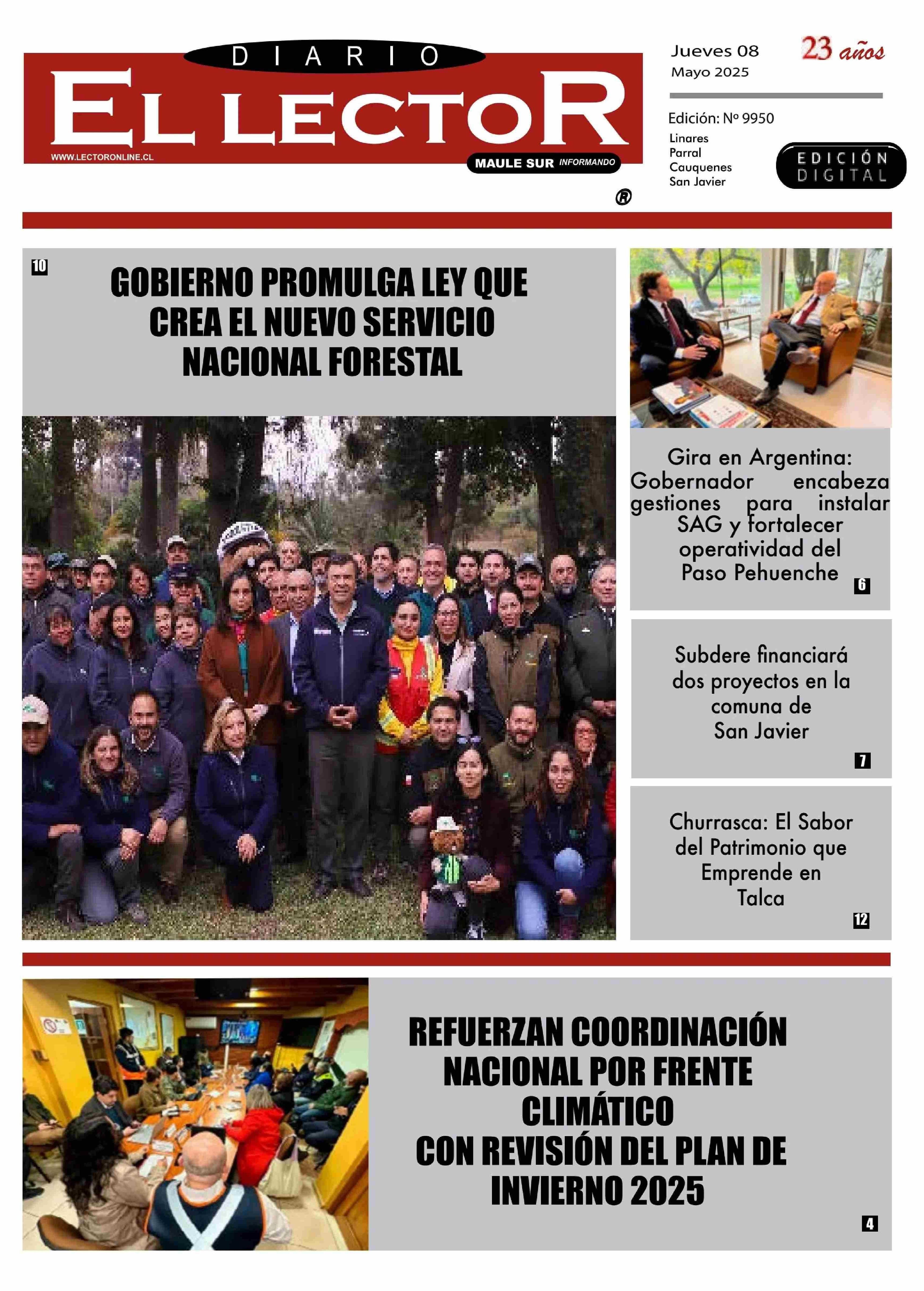 DIARIO
EL LECTOR
WWW.LECTORONLINE.CL
MAULE SUR INFORMANDO
®

Jueves 08
Mayo 2025

23 años

Edición: Nº 9950
Linares
Parral
Cauquenes
San Javier

EDICIÓN DIGITAL

10
GOBIERNO PROMULGA LEY QUE CREA EL NUEVO SERVICIO NACIONAL FORESTAL

Gira en Argentina: Gobernador encabeza gestiones para instalar SAG y fortalecer operatividad del Paso Pehuenche
6

Subdere financiará dos proyectos en la comuna de San Javier
7

Churrasca: El Sabor del Patrimonio que Emprende en Talca
12

REFUERZAN COORDINACIÓN NACIONAL POR FRENTE CLIMÁTICO CON REVISIÓN DEL PLAN DE INVIERNO 2025
4